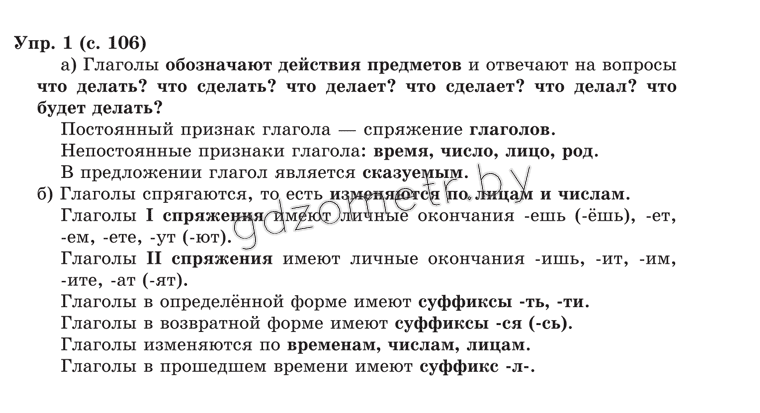 Упр. 1 (с. 106)

а) Глаголы обозначают действия предметов и отвечают на вопросы что делать? что сделать? что делает? что сделает? что делал? что будет делать?

Постоянный признак глагола — спряжение глаголов.

Непостоянные признаки глагола: время, число, лицо, род.

В предложении глагол является сказуемым.

б) Глаголы спрягаются, то есть изменяются по лицам и числам.

Глаголы I спряжения имеют личные окончания -ешь (-ёшь), -ет, -ем, -ете, -ут (-ют).

Глаголы II спряжения имеют личные окончания -ишь, -ит, -им, -ите, -ат (-ят).

Глаголы в определённой форме имеют суффиксы -ть, -ти.

Глаголы в возвратной форме имеют суффиксы -ся (-сь).

Глаголы изменяются по временам, числам, лицам.

Глаголы в прошедшем времени имеют суффикс -л-.

gdzometr.by